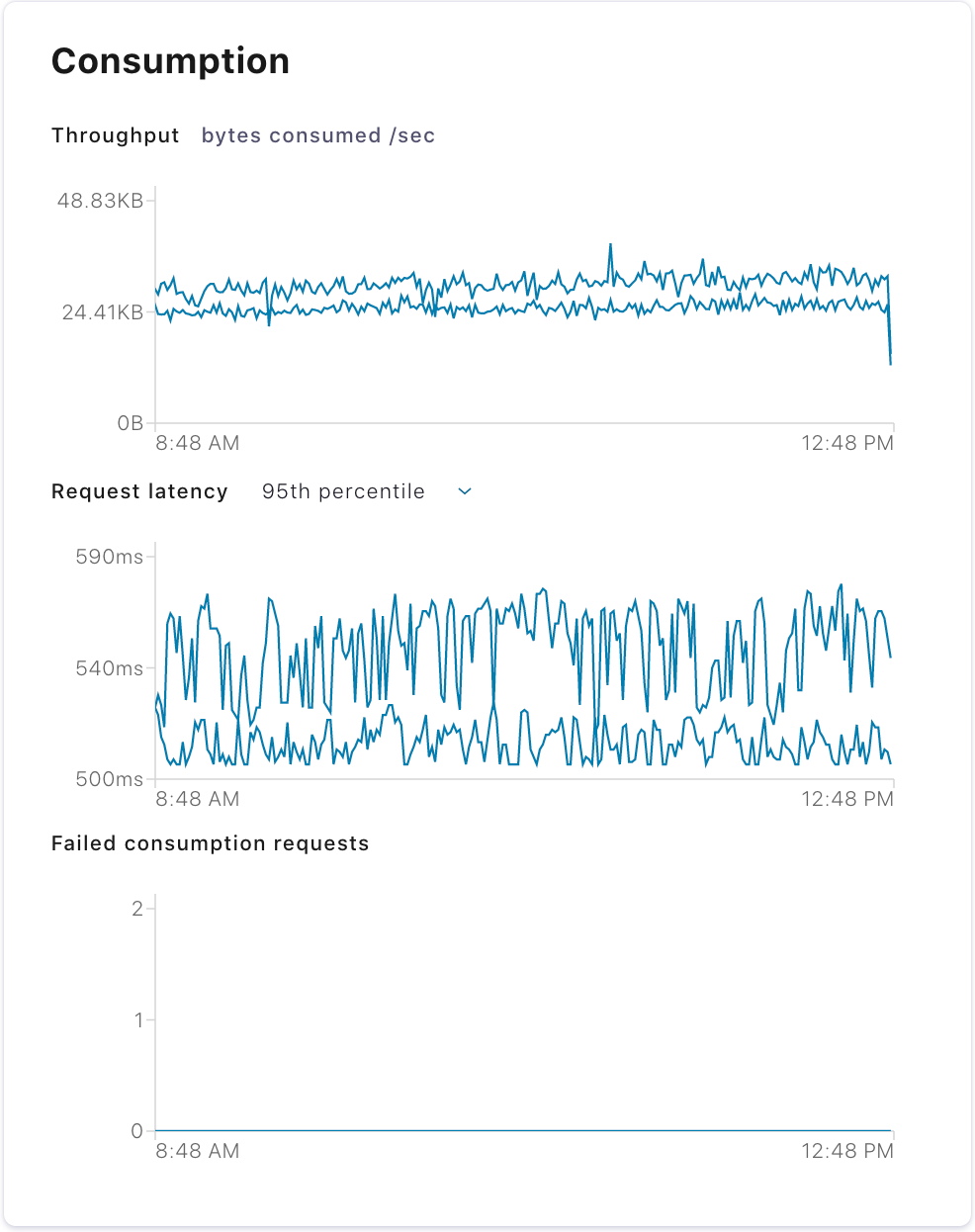 Consumption

Throughput bytes consumed /sec

48.83KB
24.41KB
0B
8:48 AM
12:48 PM

Request latency 95th percentile

590ms
540ms
500ms
8:48 AM
12:48 PM

Failed consumption requests

2
1
0
8:48 AM
12:48 PM